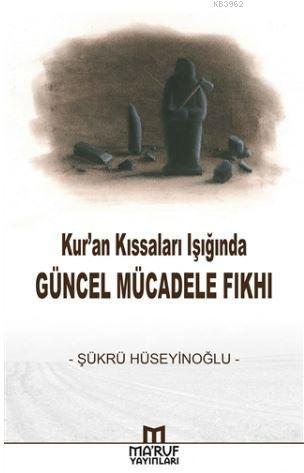 KB3962

Kur'an Kıssaları Işığında
GÜNCEL MÜCADELE FIKHI

- ŞÜKRÜ HÜSEYİNOĞLU -

MA'RUF YAYINLARI